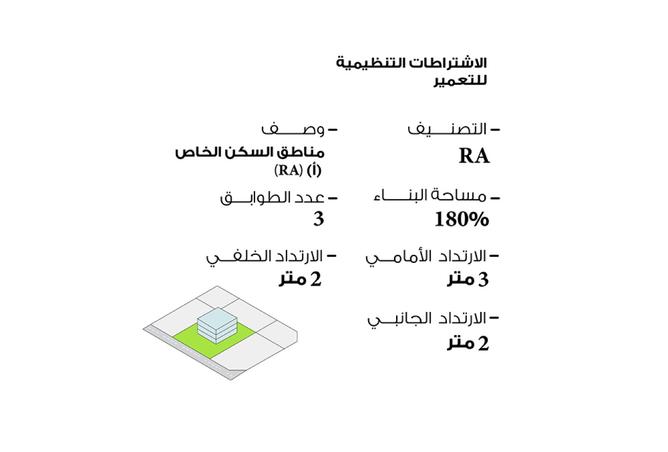 الاشتراطات التنظيمية للتعمير

– التصنيف
RA

– وصف
مناطق السكن الخاص (أ) (RA)

– مساحة البناء
180%

– عدد الطوابق
3

– الارتداد الأمامي
3 متر

– الارتداد الخلفي
2 متر

– الارتداد الجانبي
2 متر